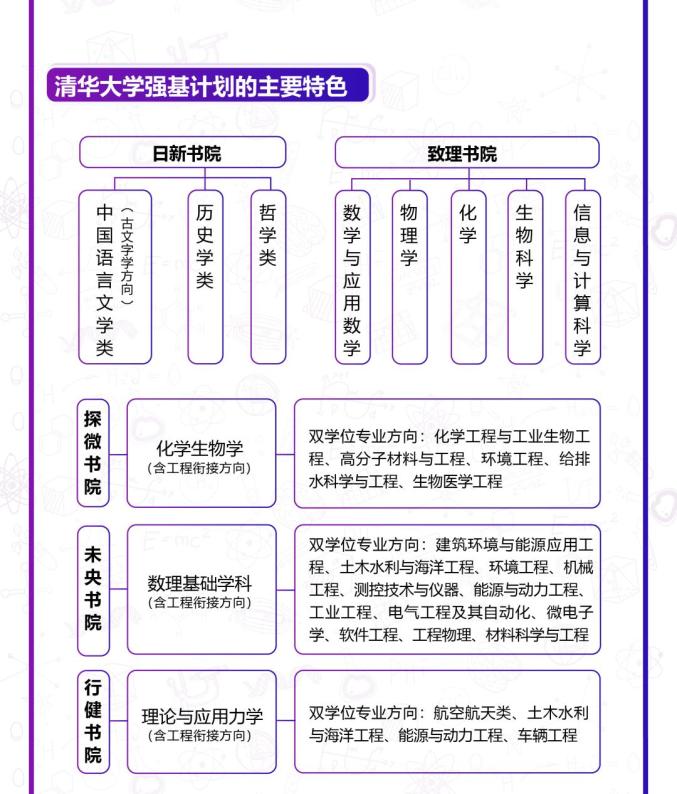 清华大学强基计划的主要特色

日新书院

中国语言文学类（古文字学方向）

历史学类

哲学类

致理书院

数学与应用数学

物理学

化学

生物科学

信息与计算科学

探微书院

化学生物学
（含工程衔接方向）

双学位专业方向：化学工程与工业生物工程、高分子材料与工程、环境工程、给排水科学与工程、生物医学工程

未央书院

数理基础学科
（含工程衔接方向）

双学位专业方向：建筑环境与能源应用工程、土木水利与海洋工程、环境工程、机械工程、测控技术与仪器、能源与动力工程、工业工程、电气工程及其自动化、微电子学、软件工程、工程物理、材料科学与工程

行健书院

理论与应用力学
（含工程衔接方向）

双学位专业方向：航空航天类、土木水利与海洋工程、能源与动力工程、车辆工程